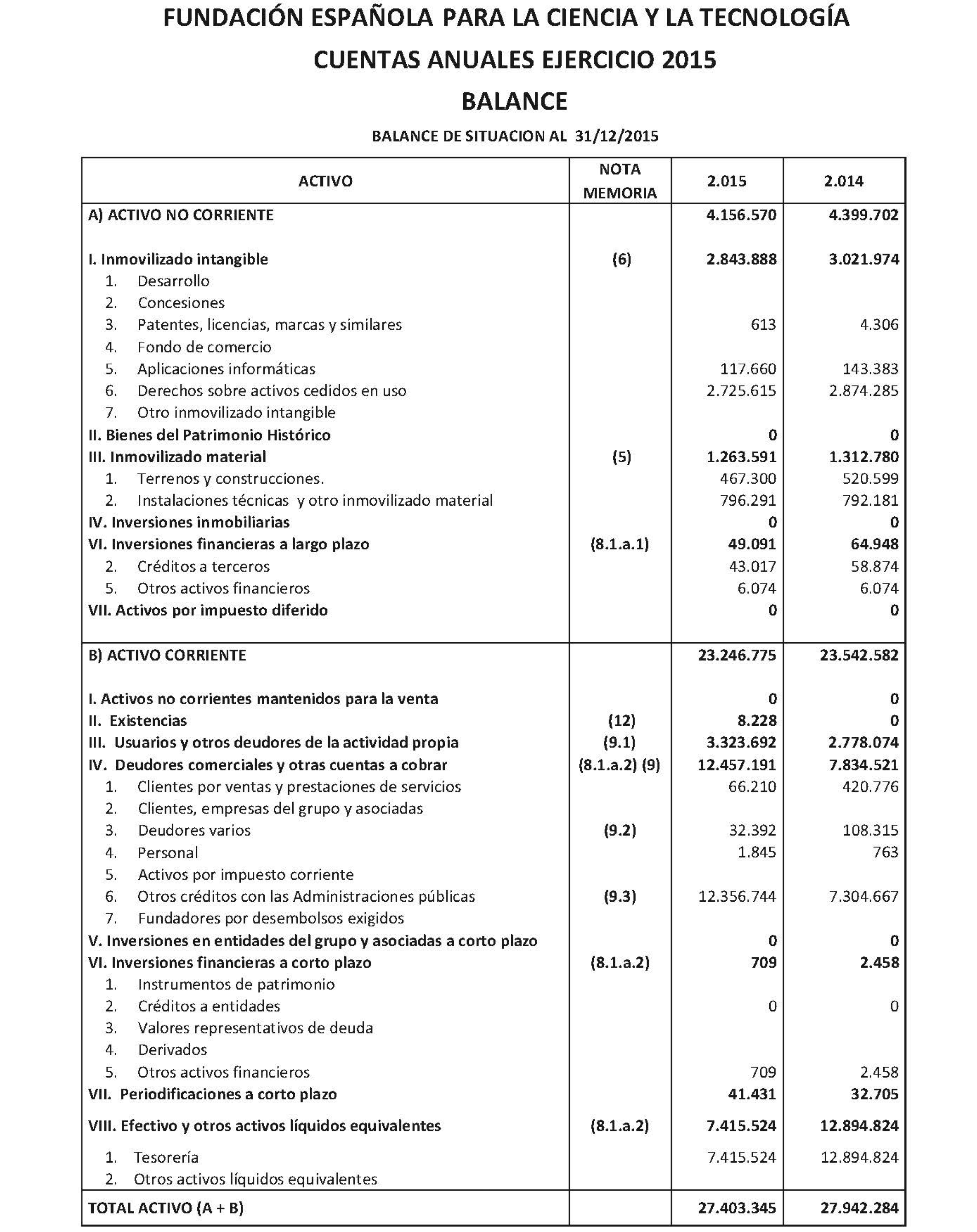 FUNDACIÓN ESPAÑOLA PARA LA CIENCIA Y LA TECNOLOGÍA

CUENTAS ANUALES EJERCICIO 2015

BALANCE

BALANCE DE SITUACION AL 31/12/2015

| ACTIVO | NOTA MEMORIA | 2.015 | 2.014 |
|---|---|---|---|
| A) ACTIVO NO CORRIENTE | | 4.156.570 | 4.399.702 |
| I. Inmovilizado intangible | (6) | 2.843.888 | 3.021.974 |
| 1. Desarrollo | | | |
| 2. Concesiones | | | |
| 3. Patentes, licencias, marcas y similares | | 613 | 4.306 |
| 4. Fondo de comercio | | | |
| 5. Aplicaciones informáticas | | 117.660 | 143.383 |
| 6. Derechos sobre activos cedidos en uso | | 2.725.615 | 2.874.285 |
| 7. Otro inmovilizado intangible | | | |
| II. Bienes del Patrimonio Histórico | | 0 | 0 |
| III. Inmovilizado material | (5) | 1.263.591 | 1.312.780 |
| 1. Terrenos y construcciones. | | 467.300 | 520.599 |
| 2. Instalaciones técnicas y otro inmovilizado material | | 796.291 | 792.181 |
| IV. Inversiones inmobiliarias | | 0 | 0 |
| VI. Inversiones financieras a largo plazo | (8.1.a.1) | 49.091 | 64.948 |
| 2. Créditos a terceros | | 43.017 | 58.874 |
| 5. Otros activos financieros | | 6.074 | 6.074 |
| VII. Activos por impuesto diferido | | 0 | 0 |
| B) ACTIVO CORRIENTE | | 23.246.775 | 23.542.582 |
| I. Activos no corrientes mantenidos para la venta | | 0 | 0 |
| II. Existencias | (12) | 8.228 | 0 |
| III. Usuarios y otros deudores de la actividad propia | (9.1) | 3.323.692 | 2.778.074 |
| IV. Deudores comerciales y otras cuentas a cobrar | (8.1.a.2) (9) | 12.457.191 | 7.834.521 |
| 1. Clientes por ventas y prestaciones de servicios | | 66.210 | 420.776 |
| 2. Clientes, empresas del grupo y asociadas | | | |
| 3. Deudores varios | (9.2) | 32.392 | 108.315 |
| 4. Personal | | 1.845 | 763 |
| 5. Activos por impuesto corriente | | | |
| 6. Otros créditos con las Administraciones públicas | (9.3) | 12.356.744 | 7.304.667 |
| 7. Fundadores por desembolsos exigidos | | | |
| V. Inversiones en entidades del grupo y asociadas a corto plazo | | 0 | 0 |
| VI. Inversiones financieras a corto plazo | (8.1.a.2) | 709 | 2.458 |
| 1. Instrumentos de patrimonio | | | |
| 2. Créditos a entidades | | 0 | 0 |
| 3. Valores representativos de deuda | | | |
| 4. Derivados | | | |
| 5. Otros activos financieros | | 709 | 2.458 |
| VII. Periodificaciones a corto plazo | | 41.431 | 32.705 |
| VIII. Efectivo y otros activos líquidos equivalentes | (8.1.a.2) | 7.415.524 | 12.894.824 |
| 1. Tesorería | | 7.415.524 | 12.894.824 |
| 2. Otros activos líquidos equivalentes | | | |
| TOTAL ACTIVO (A + B) | | 27.403.345 | 27.942.284 |